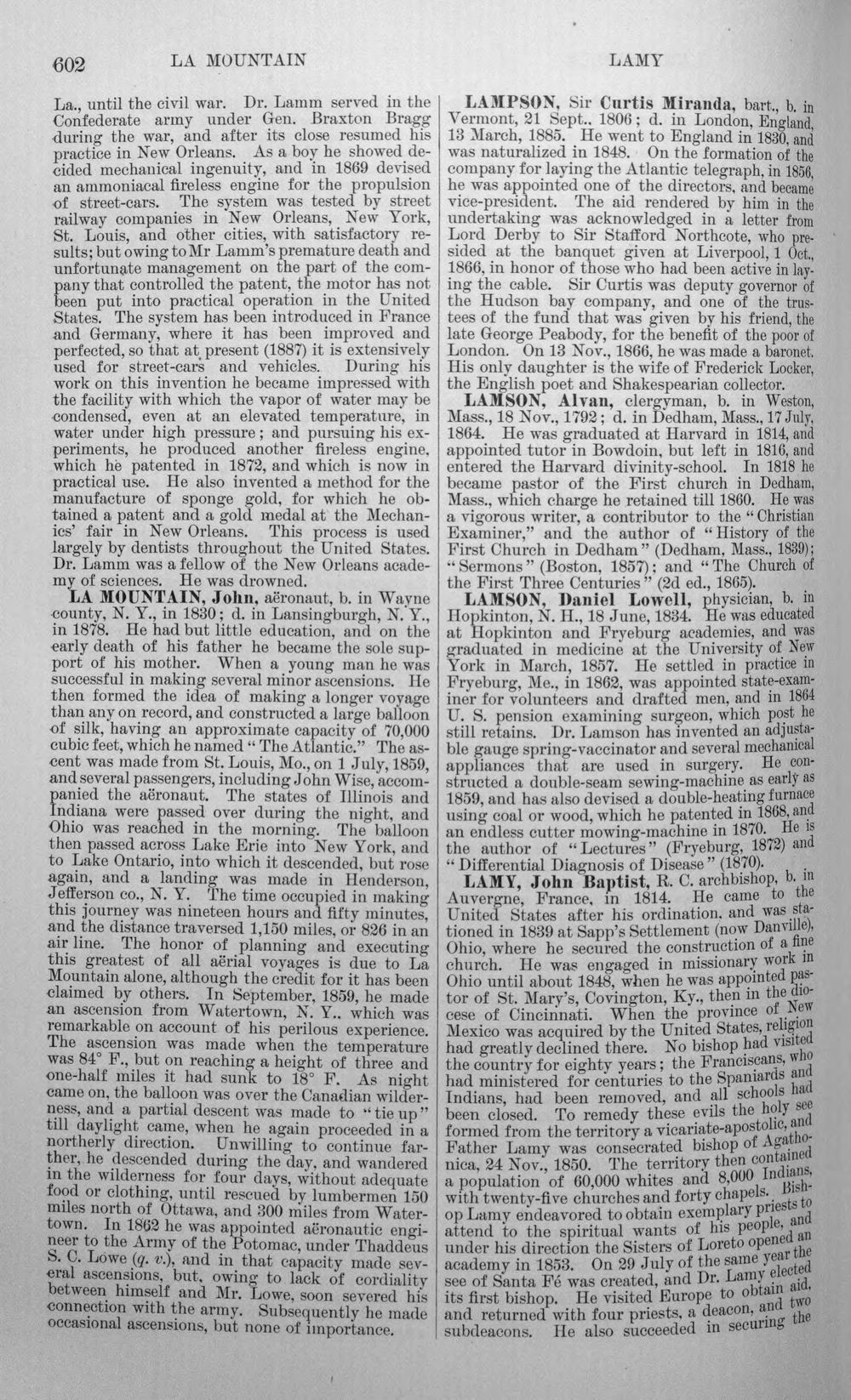 602 LA MOUNTAIN LAMY

La., until the civil war. Dr. Lamm served in the Confederate army under Gen. Braxton Bragg during the war, and after its close resumed his practice in New Orleans. As a boy he showed decided mechanical ingenuity, and in 1869 devised an ammoniacal fireless engine for the propulsion of street-cars. The system was tested by street railway companies in New Orleans, New York, St. Louis, and other cities, with satisfactory results; but owing to Mr Lamm's premature death and unfortunate management on the part of the company that controlled the patent, the motor has not been put into practical operation in the United States. The system has been introduced in France and Germany, where it has been improved and perfected, so that at present (1887) it is extensively used for street-cars and vehicles. During his work on this invention he became impressed with the facility with which the vapor of water may be condensed, even at an elevated temperature, in water under high pressure; and pursuing his experiments, he produced another fireless engine, which he patented in 1872, and which is now in practical use. He also invented a method for the manufacture of sponge gold, for which he obtained a patent and a gold medal at the Mechanics' fair in New Orleans. This process is used largely by dentists throughout the United States. Dr. Lamm was a fellow of the New Orleans academy of sciences. He was drowned.

LA MOUNTAIN, John, aëronaut, b. in Wayne county, N. Y., in 1830; d. in Lansingburgh, N. Y., in 1878. He had but little education, and on the early death of his father he became the sole support of his mother. When a young man he was successful in making several minor ascensions. He then formed the idea of making a longer voyage than any on record, and constructed a large balloon of silk, having an approximate capacity of 70,000 cubic feet, which he named "The Atlantic." The ascent was made from St. Louis, Mo., on 1 July, 1859, and several passengers, including John Wise, accompanied the aëronaut. The states of Illinois and Indiana were passed over during the night, and Ohio was reached in the morning. The balloon then passed across Lake Erie into New York, and to Lake Ontario, into which it descended, but rose again, and a landing was made in Henderson, Jefferson co., N. Y. The time occupied in making this journey was nineteen hours and fifty minutes, and the distance traversed 1,150 miles, or 826 in an air line. The honor of planning and executing this greatest of all aërial voyages is due to La Mountain alone, although the credit for it has been claimed by others. In September, 1859, he made an ascension from Watertown, N. Y., which was remarkable on account of his perilous experience. The ascension was made when the temperature was 84° F., but on reaching a height of three and one-half miles it had sunk to 18° F. As night came on, the balloon was over the Canadian wilderness, and a partial descent was made to "tie up" till daylight came, when he again proceeded in a northerly direction. Unwilling to continue farther, he descended during the day, and wandered in the wilderness for four days, without adequate food or clothing, until rescued by lumbermen 150 miles north of Ottawa, and 300 miles from Watertown. In 1862 he was appointed aëronautic engineer to the Army of the Potomac, under Thaddeus S. C. Lowe (q. v.), and in that capacity made several ascensions, but, owing to lack of cordiality between himself and Mr. Lowe, soon severed his connection with the army. Subsequently he made occasional ascensions, but none of importance.

LAMPSON, Sir Curtis Miranda, bart., b. in Vermont, 21 Sept., 1806; d. in London, England, 13 March, 1885. He went to England in 1830, and was naturalized in 1848. On the formation of the company for laying the Atlantic telegraph, in 1856, he was appointed one of the directors, and became vice-president. The aid rendered by him in the undertaking was acknowledged in a letter from Lord Derby to Sir Stafford Northcote, who presided at the banquet given at Liverpool, 1 Oct., 1866, in honor of those who had been active in laying the cable. Sir Curtis was deputy governor of the Hudson bay company, and one of the trustees of the fund that was given by his friend, the late George Peabody, for the benefit of the poor of London. On 13 Nov., 1866, he was made a baronet. His only daughter is the wife of Frederick Locker, the English poet and Shakespearian collector.

LAMSON, Alvan, clergyman, b. in Weston, Mass., 18 Nov., 1792; d. in Dedham, Mass., 17 July, 1864. He was graduated at Harvard in 1814, and appointed tutor in Bowdoin, but left in 1816, and entered the Harvard divinity-school. In 1818 he became pastor of the First church in Dedham, Mass., which charge he retained till 1860. He was a vigorous writer, a contributor to the "Christian Examiner," and the author of "History of the First Church in Dedham" (Dedham, Mass., 1839); "Sermons" (Boston, 1857); and "The Church of the First Three Centuries" (2d ed., 1865).

LAMSON, Daniel Lowell, physician, b. in Hopkinton, N. H., 18 June, 1834. He was educated at Hopkinton and Fryeburg academies, and was graduated in medicine at the University of New York in March, 1857. He settled in practice in Fryeburg, Me., in 1862, was appointed state-examiner for volunteers and drafted men, and in 1864 U. S. pension examining surgeon, which post he still retains. Dr. Lamson has invented an adjustable gauge spring-vaccinator and several mechanical appliances that are used in surgery. He constructed a double-seam sewing-machine as early as 1859, and has also devised a double-heating furnace using coal or wood, which he patented in 1868, and an endless cutter mowing-machine in 1870. He is the author of "Lectures" (Fryeburg, 1872) and "Differential Diagnosis of Disease" (1870).

LAMY, John Baptist, R. C. archbishop, b. in Auvergne, France, in 1814. He came to the United States after his ordination, and was stationed in 1839 at Sapp's Settlement (now Danville), Ohio, where he secured the construction of a fine church. He was engaged in missionary work in Ohio until about 1848, when he was appointed pastor of St. Mary's, Covington, Ky., then in the diocese of Cincinnati. When the province of New Mexico was acquired by the United States, religion had greatly declined there. No bishop had visited the country for eighty years; the Franciscans, who had ministered for centuries to the Spaniards and Indians, had been removed, and all schools had been closed. To remedy these evils the holy see formed from the territory a vicariate-apostolic, and Father Lamy was consecrated bishop of Agathonica, 24 Nov., 1850. The territory then contained a population of 60,000 whites and 8,000 Indians, with twenty-five churches and forty chapels. Bishop Lamy endeavored to obtain exemplary priests to attend to the spiritual wants of his people, and under his direction the Sisters of Loreto opened an academy in 1853. On 29 July of the same year the see of Santa Fé was created, and Dr. Lamy elected its first bishop. He visited Europe to obtain aid, and returned with four priests, a deacon, and two subdeacons. He also succeeded in securing the